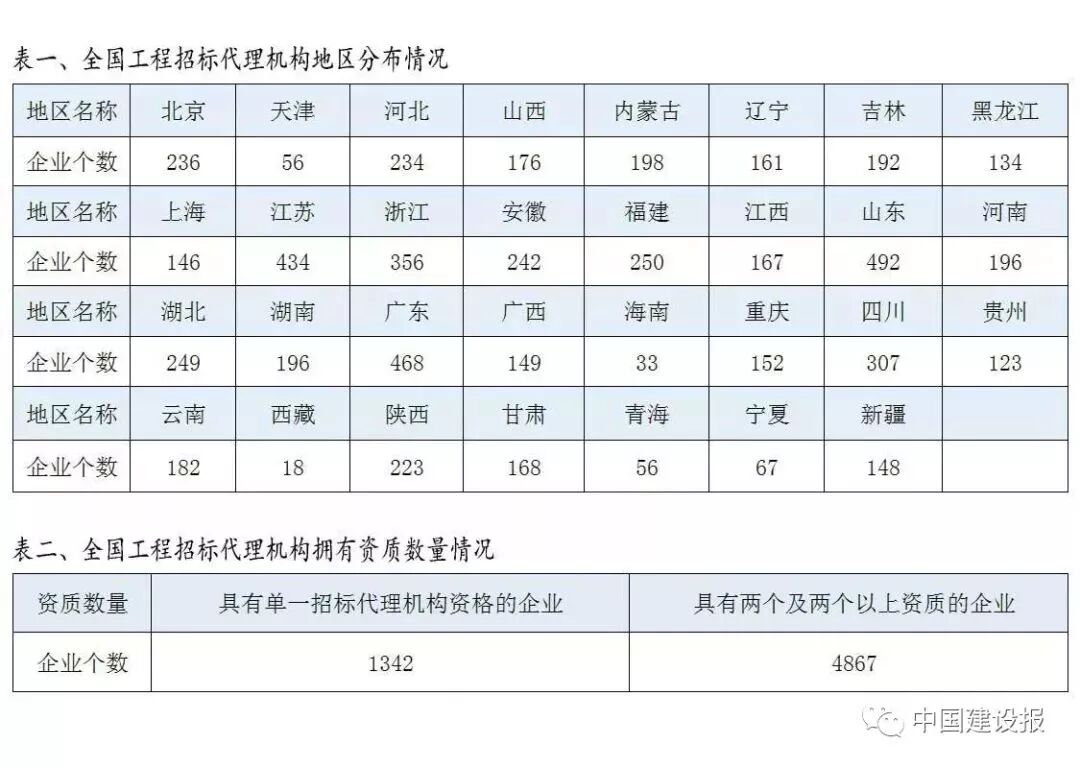 表一、全国工程招标代理机构地区分布情况

| 地区名称 | 北京 | 天津 | 河北 | 山西 | 内蒙古 | 辽宁 | 吉林 | 黑龙江 |
|---|---|---|---|---|---|---|---|---|
| 企业个数 | 236 | 56 | 234 | 176 | 198 | 161 | 192 | 134 |
| 地区名称 | 上海 | 江苏 | 浙江 | 安徽 | 福建 | 江西 | 山东 | 河南 |
| 企业个数 | 146 | 434 | 356 | 242 | 250 | 167 | 492 | 196 |
| 地区名称 | 湖北 | 湖南 | 广东 | 广西 | 海南 | 重庆 | 四川 | 贵州 |
| 企业个数 | 249 | 196 | 468 | 149 | 33 | 152 | 307 | 123 |
| 地区名称 | 云南 | 西藏 | 陕西 | 甘肃 | 青海 | 宁夏 | 新疆 | |
| 企业个数 | 182 | 18 | 223 | 168 | 56 | 67 | 148 | |

表二、全国工程招标代理机构拥有资质数量情况

| 资质数量 | 具有单一招标代理机构资格的企业 | 具有两个及两个以上资质的企业 |
|---|---|---|
| 企业个数 | 1342 | 4867 |

中国建设报